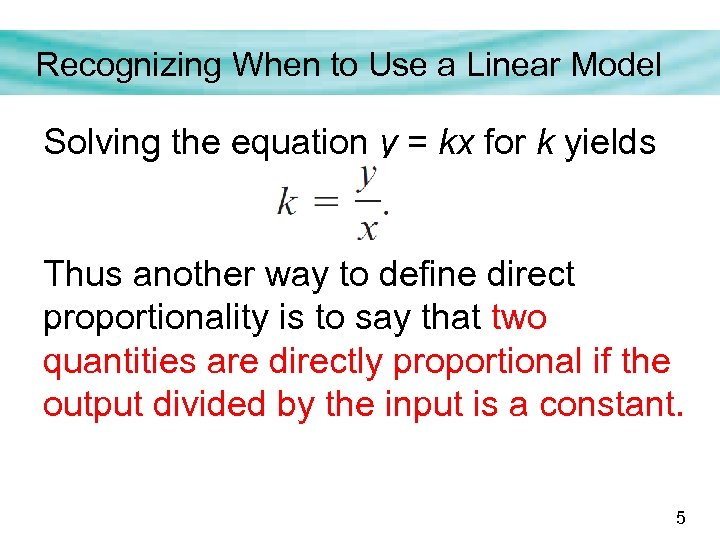 Recognizing When to Use a Linear Model

Solving the equation $y = kx$ for $k$ yields

$k = \frac{y}{x}.$

Thus another way to define direct proportionality is to say that two quantities are directly proportional if the output divided by the input is a constant.

5